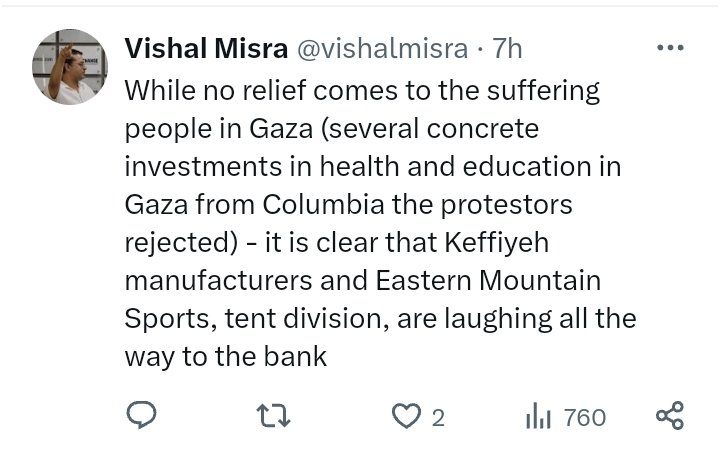 Vishal Misra @vishalmisra · 7h

While no relief comes to the suffering people in Gaza (several concrete investments in health and education in Gaza from Columbia the protestors rejected) - it is clear that Keffiyeh manufacturers and Eastern Mountain Sports, tent division, are laughing all the way to the bank

2 760